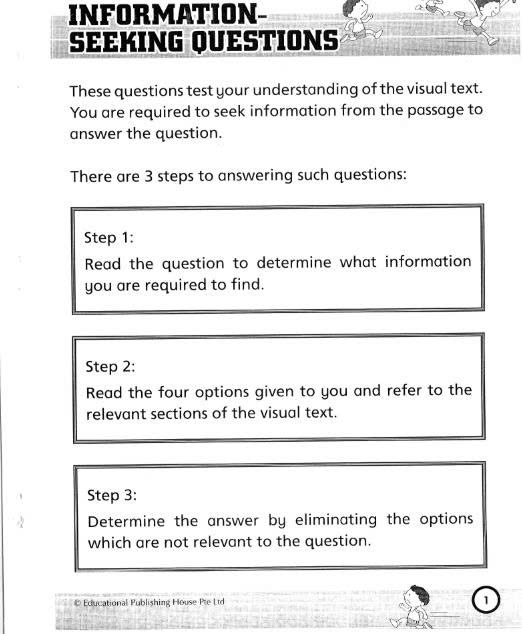 INFORMATION-SEEKING QUESTIONS

These questions test your understanding of the visual text. You are required to seek information from the passage to answer the question.

There are 3 steps to answering such questions:

Step 1:
Read the question to determine what information you are required to find.

Step 2:
Read the four options given to you and refer to the relevant sections of the visual text.

Step 3:
Determine the answer by eliminating the options which are not relevant to the question.

© Educational Publishing House Pte Ltd

1